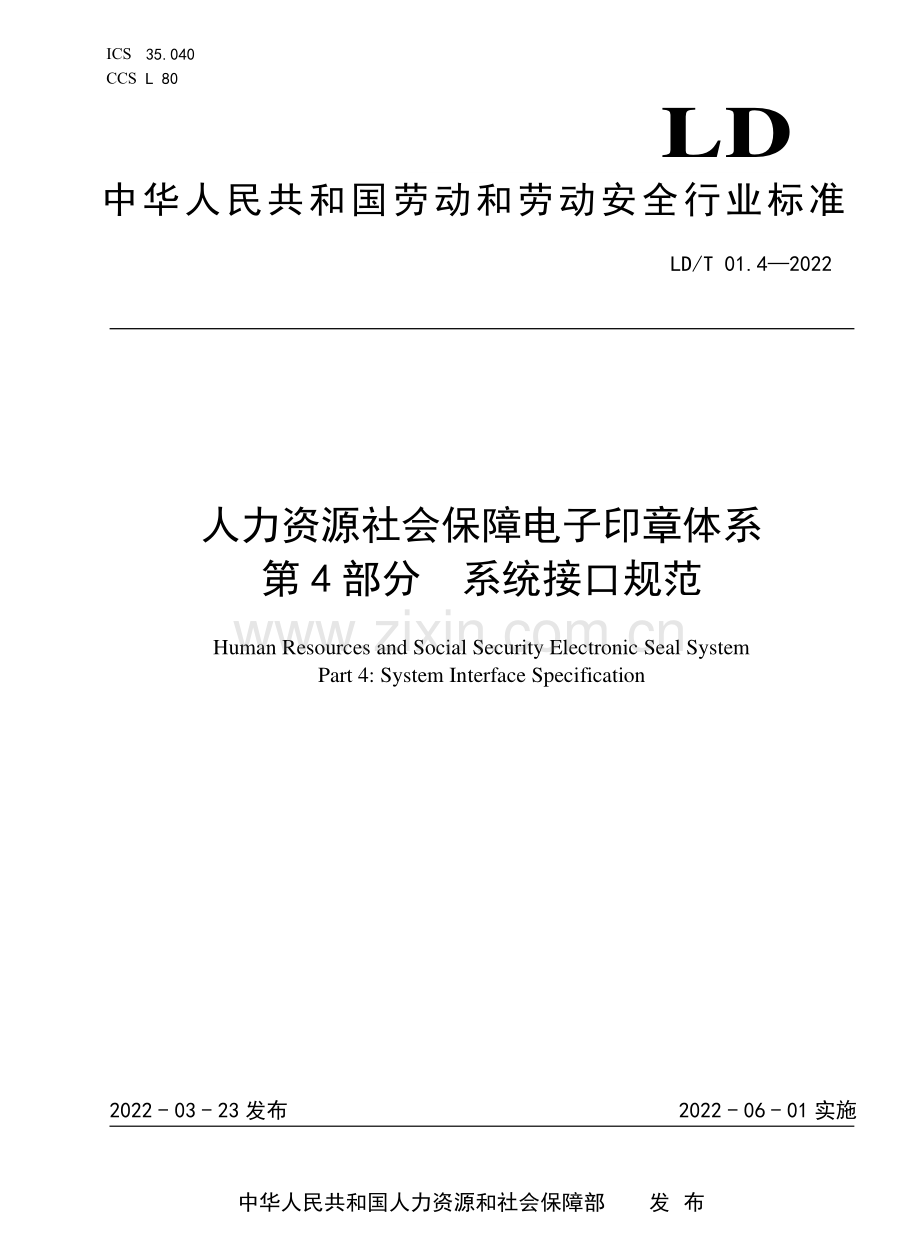 ICS 35.040
CCS L 80

LD

中华人民共和国劳动和劳动安全行业标准

LD/T 01.4—2022

人力资源社会保障电子印章体系
第4部分 系统接口规范

Human Resources and Social Security Electronic Seal System
Part 4: System Interface Specification

2022-03-23发布 2022-06-01实施

中华人民共和国人力资源和社会保障部 发布

www.zixin.com.cn